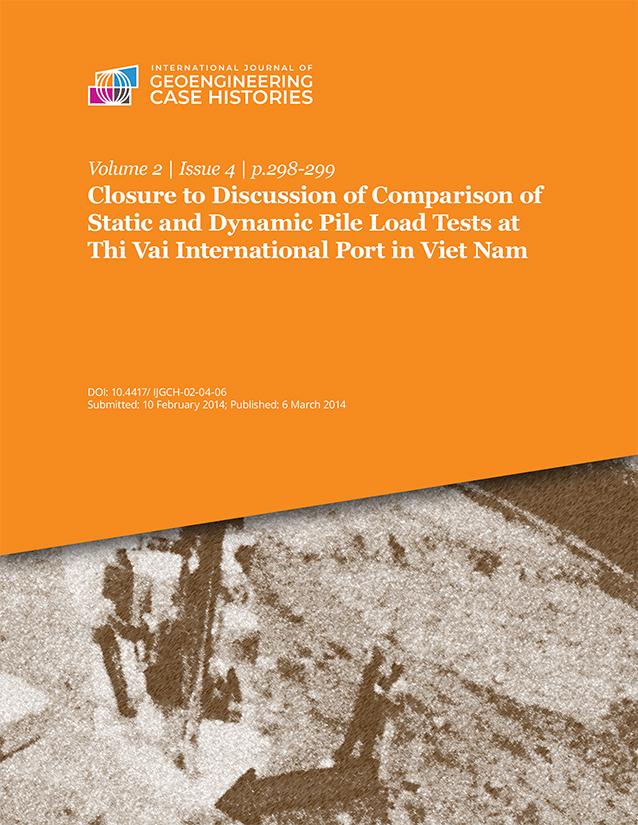 INTERNATIONAL JOURNAL OF
GEOENGINEERING
CASE HISTORIES

Volume 2 | Issue 4 | p.298-299

Closure to Discussion of Comparison of Static and Dynamic Pile Load Tests at Thi Vai International Port in Viet Nam

DOI: 10.4417/ IJGCH-02-04-06
Submitted: 10 February 2014; Published: 6 March 2014